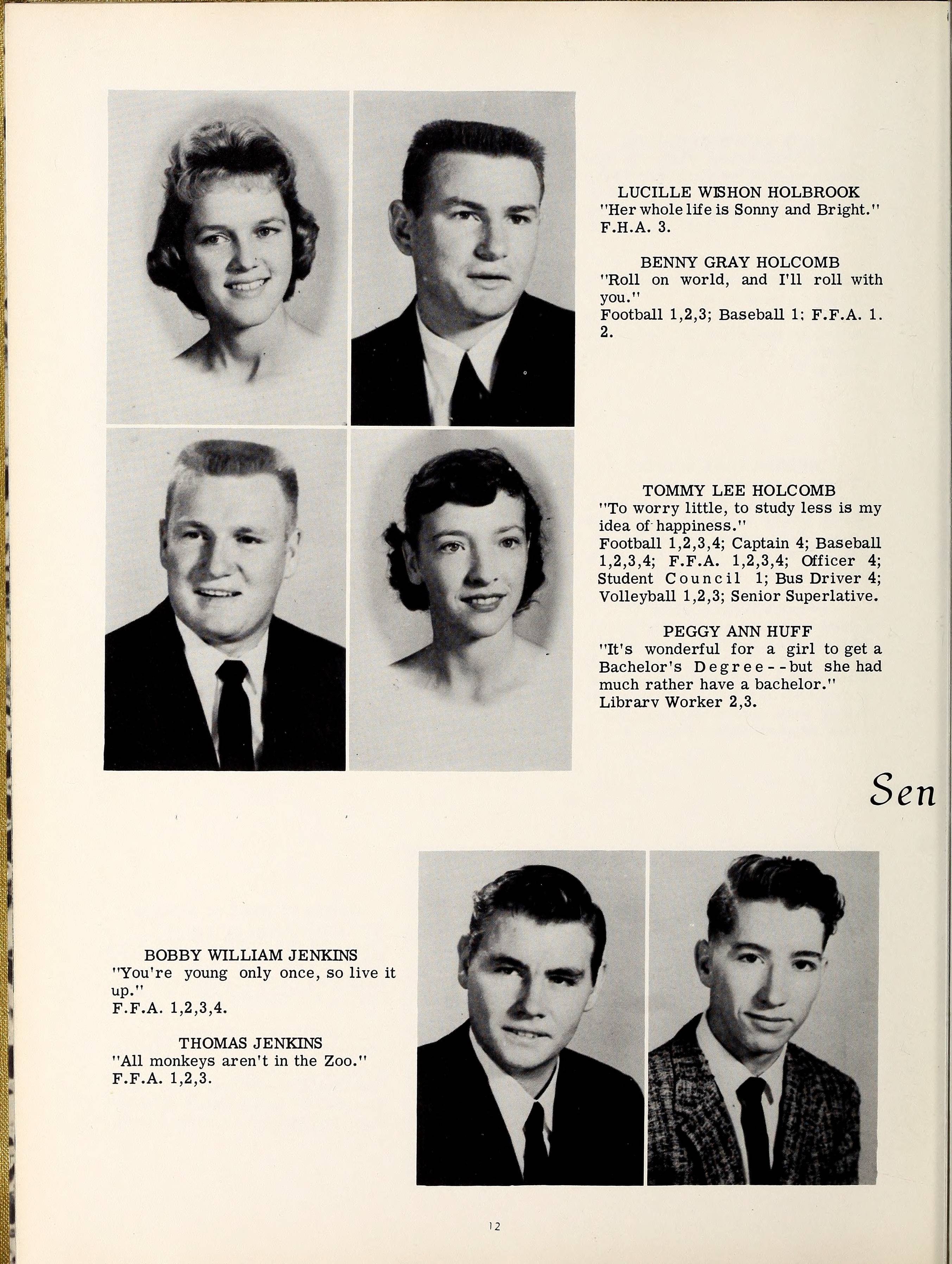 LUCILLE WISHON HOLBROOK
"Her whole life is Sonny and Bright."
F.H.A. 3.

BENNY GRAY HOLCOMB
"Roll on world, and I'll roll with you."
Football 1,2,3; Baseball 1; F.F.A. 1. 2.

TOMMY LEE HOLCOMB
"To worry little, to study less is my idea of happiness."
Football 1,2,3,4; Captain 4; Baseball 1,2,3,4; F.F.A. 1,2,3,4; Officer 4; Student Council 1; Bus Driver 4; Volleyball 1,2,3; Senior Superlative.

PEGGY ANN HUFF
"It's wonderful for a girl to get a Bachelor's Degree--but she had much rather have a bachelor."
Librarv Worker 2,3.

Sen

BOBBY WILLIAM JENKINS
"You're young only once, so live it up."
F.F.A. 1,2,3,4.

THOMAS JENKINS
"All monkeys aren't in the Zoo."
F.F.A. 1,2,3.

12